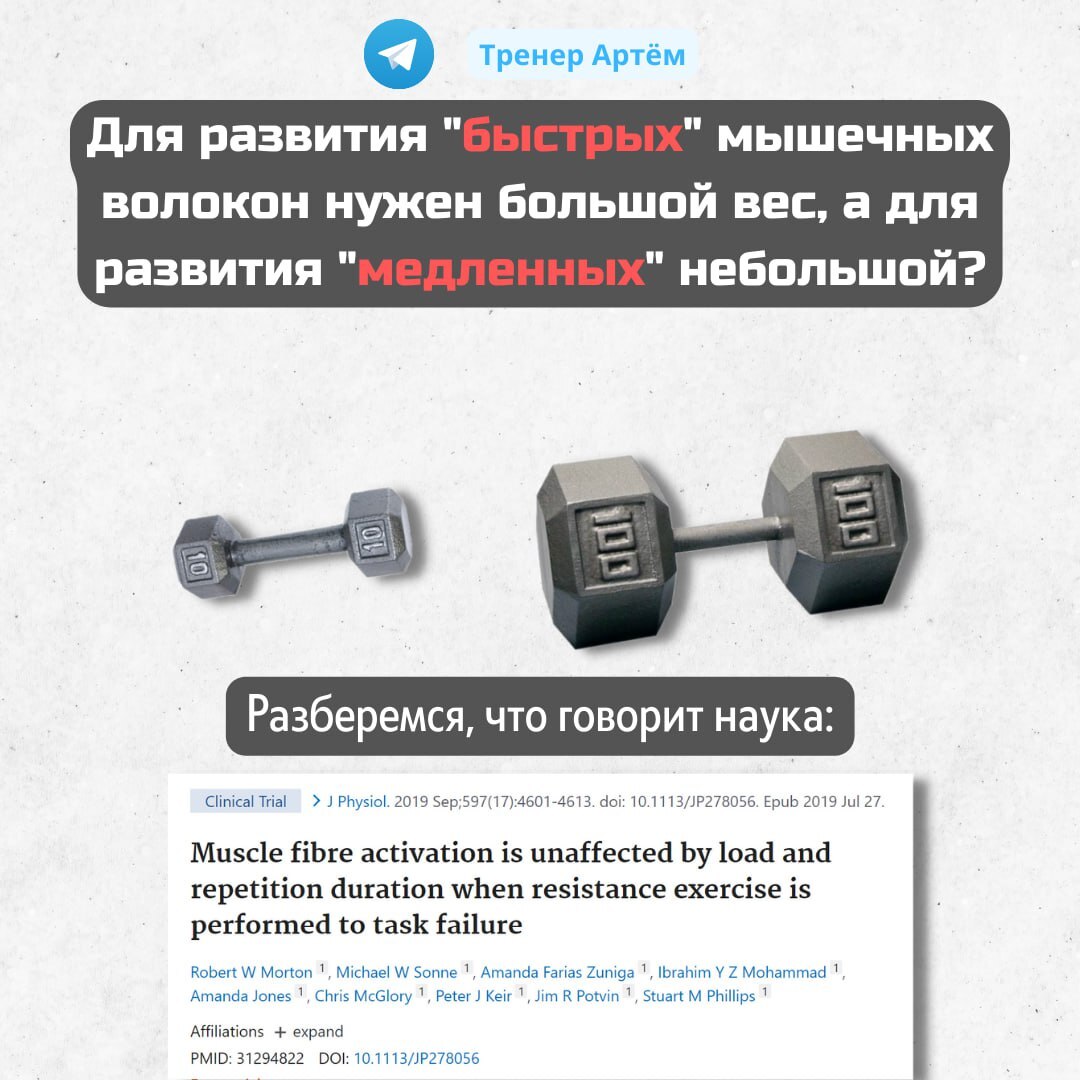 Тренер Артём

Для развития "быстрых" мышечных волокон нужен большой вес, а для развития "медленных" небольшой?

10 10 100 100

Разберемся, что говорит наука:

Clinical Trial > J Physiol. 2019 Sep;597(17):4601-4613. doi: 10.1113/JP278056. Epub 2019 Jul 27.

Muscle fibre activation is unaffected by load and repetition duration when resistance exercise is performed to task failure

Robert W Morton $^1$, Michael W Sonne $^1$, Amanda Farias Zuniga $^1$, Ibrahim Y Z Mohammad $^1$, Amanda Jones $^1$, Chris McGlory $^1$, Peter J Keir $^1$, Jim R Potvin $^1$, Stuart M Phillips $^1$

Affiliations + expand
PMID: 31294822 DOI: 10.1113/JP278056